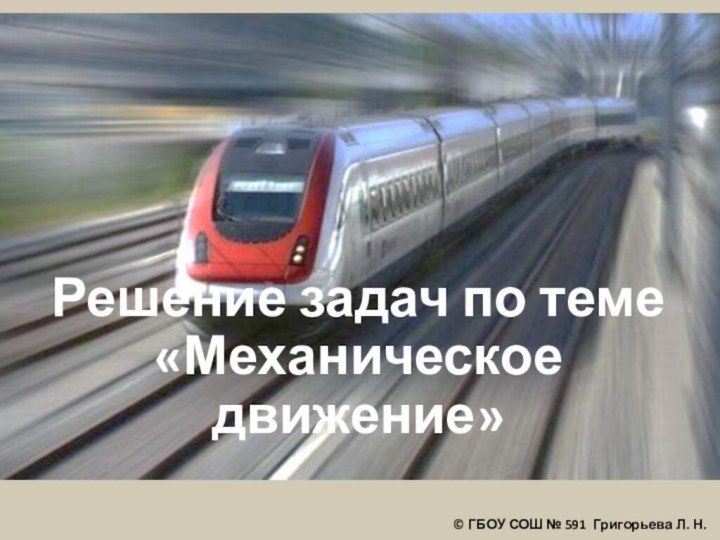 Решение задач по теме «Механическое движение»

© ГБОУ СОШ № 591 Григорьева Л. Н.